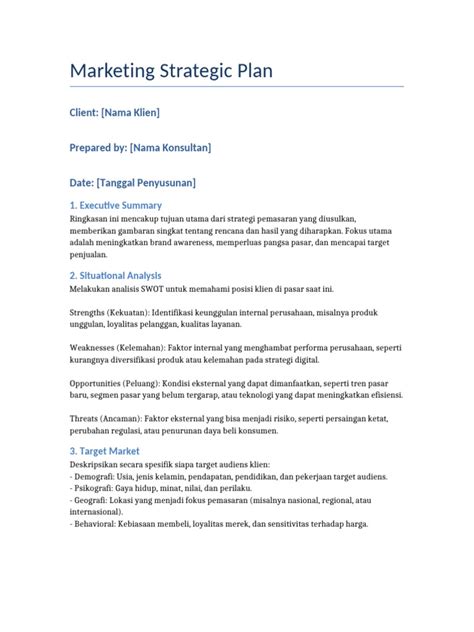 Marketing Strategic Plan

Client: [Nama Klien]

Prepared by: [Nama Konsultan]

Date: [Tanggal Penyusunan]

1. Executive Summary

Ringkasan ini mencakup tujuan utama dari strategi pemasaran yang diusulkan, memberikan gambaran singkat tentang rencana dan hasil yang diharapkan. Fokus utama adalah meningkatkan brand awareness, memperluas pangsa pasar, dan mencapai target penjualan.

2. Situational Analysis

Melakukan analisis SWOT untuk memahami posisi klien di pasar saat ini.

Strengths (Kekuatan): Identifikasi keunggulan internal perusahaan, misalnya produk unggulan, loyalitas pelanggan, kualitas layanan.

Weaknesses (Kelemahan): Faktor internal yang menghambat performa perusahaan, seperti kurangnya diversifikasi produk atau kelemahan pada strategi digital.

Opportunities (Peluang): Kondisi eksternal yang dapat dimanfaatkan, seperti tren pasar baru, segmen pasar yang belum tergarap, atau teknologi yang dapat meningkatkan efisiensi.

Threats (Ancaman): Faktor eksternal yang bisa menjadi risiko, seperti persaingan ketat, perubahan regulasi, atau penurunan daya beli konsumen.

3. Target Market

Deskripsikan secara spesifik siapa target audiens klien:
- Demografi: Usia, jenis kelamin, pendapatan, pendidikan, dan pekerjaan target audiens.
- Psikografi: Gaya hidup, minat, nilai, dan perilaku.
- Geografi: Lokasi yang menjadi fokus pemasaran (misalnya nasional, regional, atau internasional).
- Behavioral: Kebiasaan membeli, loyalitas merek, dan sensitivitas terhadap harga.